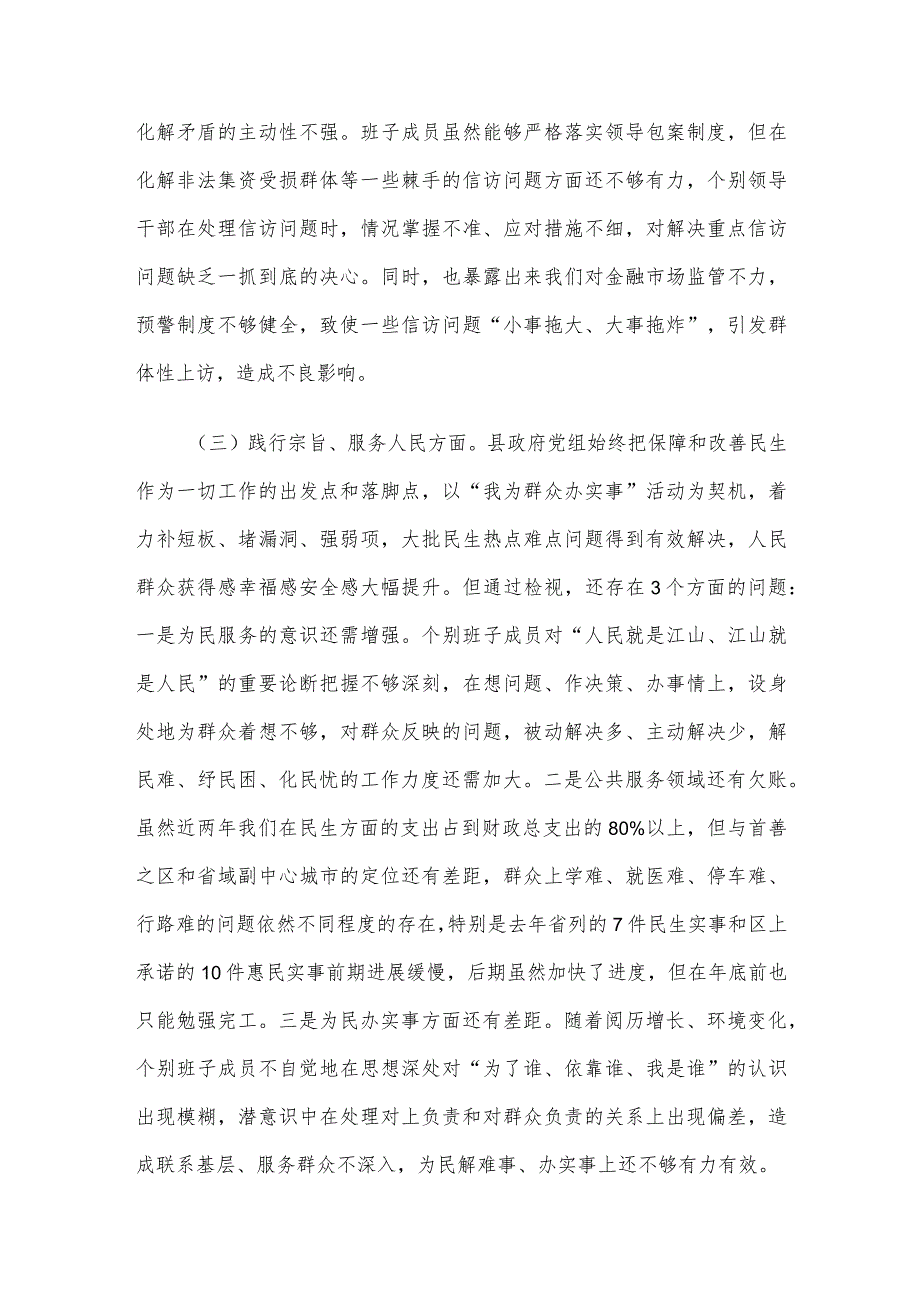 化解矛盾的主动性不强。班子成员虽然能够严格落实领导包案制度，但在化解非法集资受损群体等一些棘手的信访问题方面还不够有力，个别领导干部在处理信访问题时，情况掌握不准、应对措施不细，对解决重点信访问题缺乏一抓到底的决心。同时，也暴露出来我们对金融市场监管不力，预警制度不够健全，致使一些信访问题“小事拖大、大事拖炸”，引发群体性上访，造成不良影响。

（三）践行宗旨、服务人民方面。县政府党组始终把保障和改善民生作为一切工作的出发点和落脚点，以“我为群众办实事”活动为契机，着力补短板、堵漏洞、强弱项，大批民生热点难点问题得到有效解决，人民群众获得感幸福感安全感大幅提升。但通过检视，还存在3个方面的问题：一是为民服务的意识还需增强。个别班子成员对“人民就是江山、江山就是人民”的重要论断把握不够深刻，在想问题、作决策、办事情上，设身处地为群众着想不够，对群众反映的问题，被动解决多、主动解决少，解民难、纾民困、化民忧的工作力度还需加大。二是公共服务领域还有欠账。虽然近两年我们在民生方面的支出占到财政总支出的80%以上，但与首善之区和省域副中心城市的定位还有差距，群众上学难、就医难、停车难、行路难的问题依然不同程度的存在，特别是去年省列的7件民生实事和区上承诺的10件惠民实事前期进展缓慢，后期虽然加快了进度，但在年底前也只能勉强完工。三是为民办实事方面还有差距。随着阅历增长、环境变化，个别班子成员不自觉地在思想深处对“为了谁、依靠谁、我是谁”的认识出现模糊，潜意识中在处理对上负责和对群众负责的关系上出现偏差，造成联系基层、服务群众不深入，为民解难事、办实事上还不够有力有效。